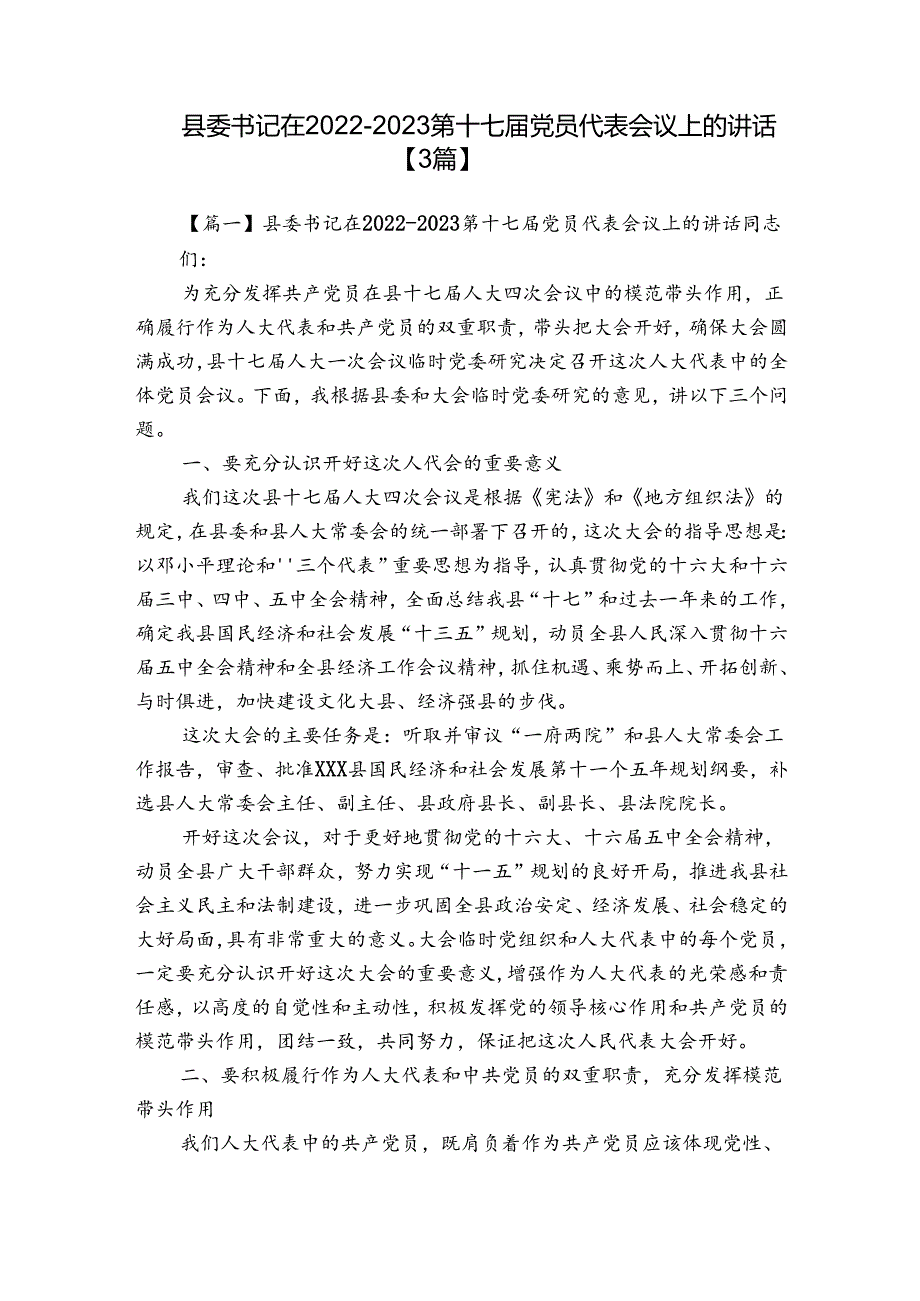 县委书记在2022-2023第十七届党员代表会议上的讲话【3篇】

【篇一】县委书记在2022-2023第十七届党员代表会议上的讲话同志们：

为充分发挥共产党员在县十七届人大四次会议中的模范带头作用，正确履行作为人大代表和共产党员的双重职责，带头把大会开好，确保大会圆满成功，县十七届人大一次会议临时党委研究决定召开这次人大代表中的全体党员会议。下面，我根据县委和大会临时党委研究的意见，讲以下三个问题。

一、要充分认识开好这次人代会的重要意义

我们这次县十七届人大四次会议是根据《宪法》和《地方组织法》的规定，在县委和县人大常委会的统一部署下召开的，这次大会的指导思想是：以邓小平理论和''三个代表”重要思想为指导，认真贯彻党的十六大和十六届三中、四中、五中全会精神，全面总结我县“十七”和过去一年来的工作，确定我县国民经济和社会发展“十三五”规划，动员全县人民深入贯彻十六届五中全会精神和全县经济工作会议精神，抓住机遇、乘势而上、开拓创新、与时俱进，加快建设文化大县、经济强县的步伐。

这次大会的主要任务是：听取并审议“一府两院”和县人大常委会工作报告，审查、批准XXX县国民经济和社会发展第十一个五年规划纲要，补选县人大常委会主任、副主任、县政府县长、副县长、县法院院长。

开好这次会议，对于更好地贯彻党的十六大、十六届五中全会精神，动员全县广大干部群众，努力实现“十一五”规划的良好开局，推进我县社会主义民主和法制建设，进一步巩固全县政治安定、经济发展、社会稳定的大好局面，具有非常重大的意义。大会临时党组织和人大代表中的每个党员，一定要充分认识开好这次大会的重要意义，增强作为人大代表的光荣感和责任感，以高度的自觉性和主动性，积极发挥党的领导核心作用和共产党员的模范带头作用，团结一致，共同努力，保证把这次人民代表大会开好。

二、要积极履行作为人大代表和中共党员的双重职责，充分发挥模范带头作用

我们人大代表中的共产党员，既肩负着作为共产党员应该体现党性、